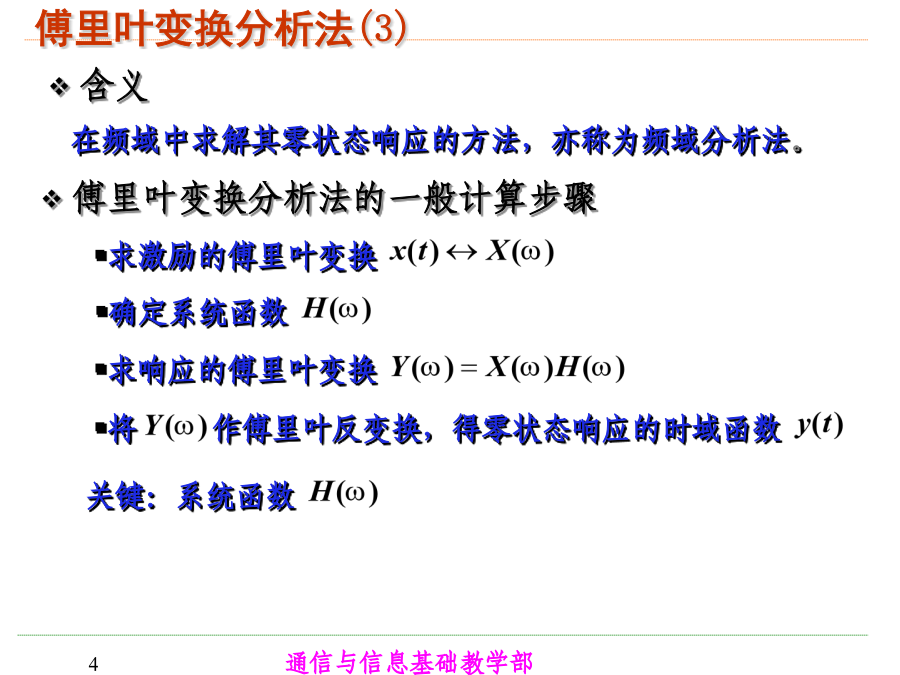 傅里叶变换分析法(3)

❖ 含义

在频域中求解其零状态响应的方法，亦称为频域分析法。

❖ 傅里叶变换分析法的一般计算步骤

▪求激励的傅里叶变换 $x(t) \leftrightarrow X(\omega)$

▪确定系统函数 $H(\omega)$

▪求响应的傅里叶变换 $Y(\omega) = X(\omega)H(\omega)$

▪将 $Y(\omega)$ 作傅里叶反变换，得零状态响应的时域函数 $y(t)$

关键：系统函数 $H(\omega)$

4

通信与信息基础教学部